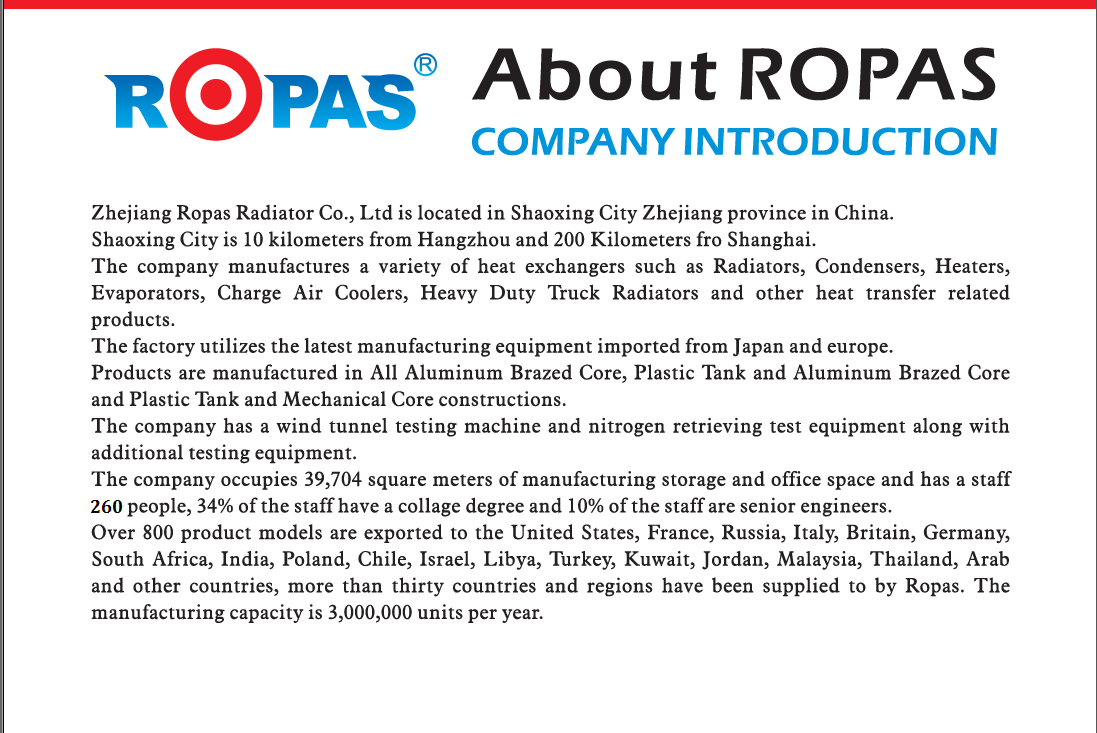 ROPAS®

About ROPAS

COMPANY INTRODUCTION

Zhejiang Ropas Radiator Co., Ltd is located in Shaoxing City Zhejiang province in China.

Shaoxing City is 10 kilometers from Hangzhou and 200 Kilometers fro Shanghai.

The company manufactures a variety of heat exchangers such as Radiators, Condensers, Heaters, Evaporators, Charge Air Coolers, Heavy Duty Truck Radiators and other heat transfer related products.

The factory utilizes the latest manufacturing equipment imported from Japan and europe.

Products are manufactured in All Aluminum Brazed Core, Plastic Tank and Aluminum Brazed Core and Plastic Tank and Mechanical Core constructions.

The company has a wind tunnel testing machine and nitrogen retrieving test equipment along with additional testing equipment.

The company occupies 39,704 square meters of manufacturing storage and office space and has a staff 260 people, 34% of the staff have a collage degree and 10% of the staff are senior engineers.

Over 800 product models are exported to the United States, France, Russia, Italy, Britain, Germany, South Africa, India, Poland, Chile, Israel, Libya, Turkey, Kuwait, Jordan, Malaysia, Thailand, Arab and other countries, more than thirty countries and regions have been supplied to by Ropas. The manufacturing capacity is 3,000,000 units per year.